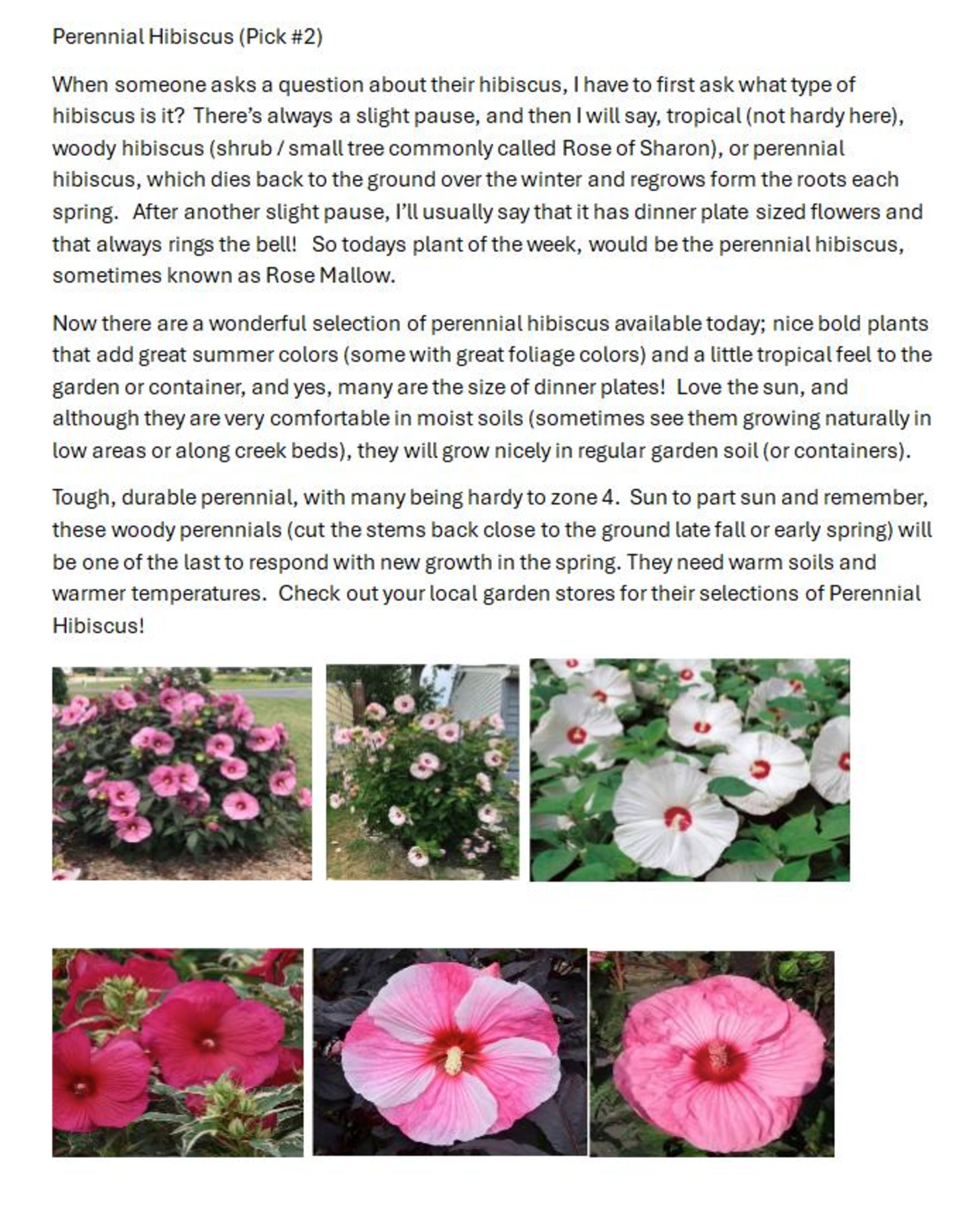 Perennial Hibiscus (Pick #2)

When someone asks a question about their hibiscus, I have to first ask what type of hibiscus is it? There's always a slight pause, and then I will say, tropical (not hardy here), woody hibiscus (shrub / small tree commonly called Rose of Sharon), or perennial hibiscus, which dies back to the ground over the winter and regrows form the roots each spring. After another slight pause, I'll usually say that it has dinner plate sized flowers and that always rings the bell! So todays plant of the week, would be the perennial hibiscus, sometimes known as Rose Mallow.

Now there are a wonderful selection of perennial hibiscus available today; nice bold plants that add great summer colors (some with great foliage colors) and a little tropical feel to the garden or container, and yes, many are the size of dinner plates! Love the sun, and although they are very comfortable in moist soils (sometimes see them growing naturally in low areas or along creek beds), they will grow nicely in regular garden soil (or containers).

Tough, durable perennial, with many being hardy to zone 4. Sun to part sun and remember, these woody perennials (cut the stems back close to the ground late fall or early spring) will be one of the last to respond with new growth in the spring. They need warm soils and warmer temperatures. Check out your local garden stores for their selections of Perennial Hibiscus!